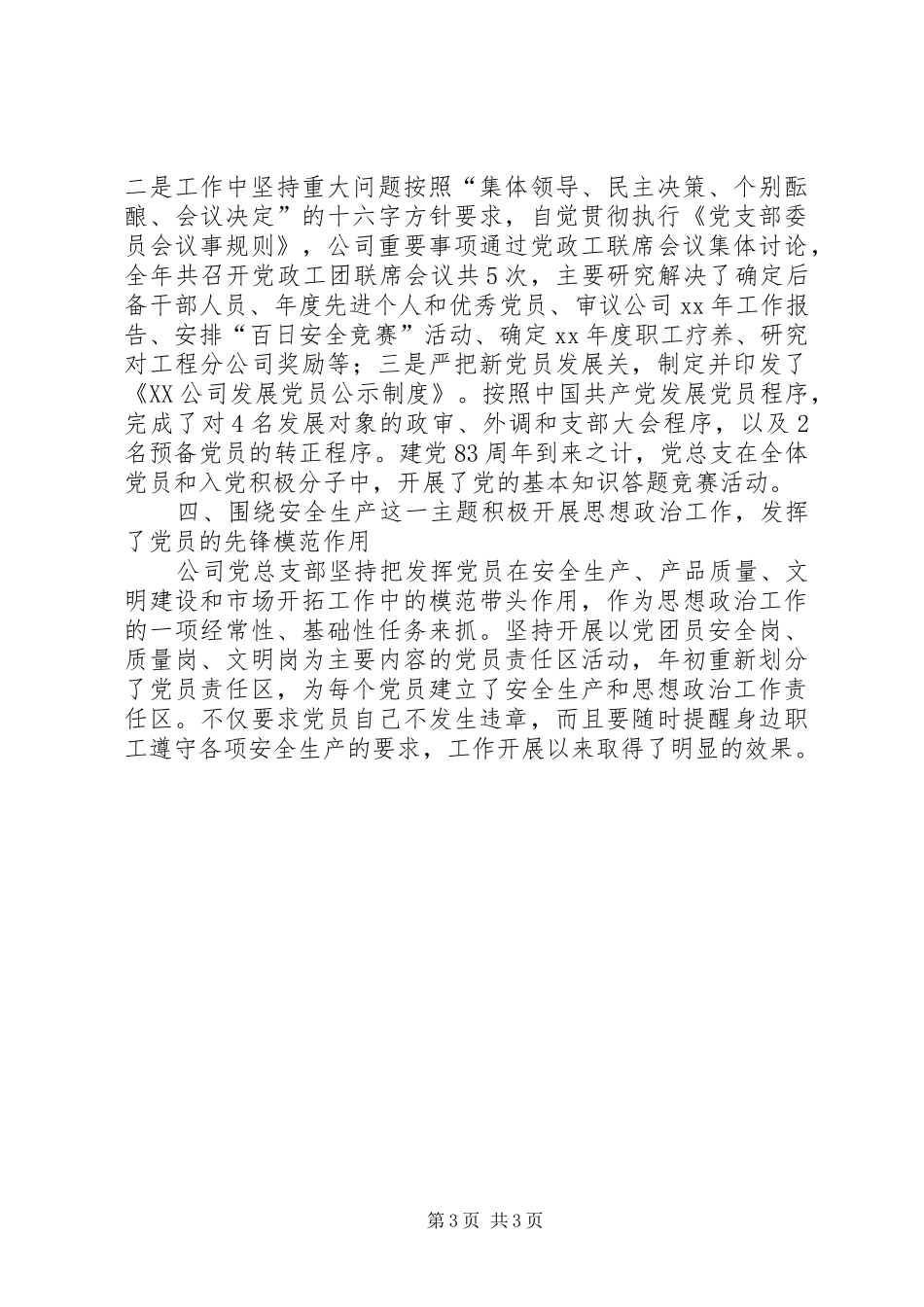 二是工作中坚持重大问题按照“集体领导、民主决策、个别酝酿、会议决定”的十六字方针要求，自觉贯彻执行《党支部委员会议事规则》，公司重要事项通过党政工联席会议集体讨论，全年共召开党政工团联席会议共5次，主要研究解决了确定后备干部人员、年度先进个人和优秀党员、审议公司xx年工作报告、安排“百日安全竞赛”活动、确定xx年度职工疗养、研究对工程分公司奖励等；三是严把新党员发展关，制定并印发了《XX公司发展党员公示制度》。按照中国共产党发展党员程序，完成了对4名发展对象的政审、外调和支部大会程序，以及2名预备党员的转正程序。建党83周年到来之计，党总支在全体党员和入党积极分子中，开展了党的基本知识答题竞赛活动。

四、围绕安全生产这一主题积极开展思想政治工作，发挥了党员的先锋模范作用

公司党总支部坚持把发挥党员在安全生产、产品质量、文明建设和市场开拓工作中的模范带头作用，作为思想政治工作的一项经常性、基础性任务来抓。坚持开展以党团员安全岗、质量岗、文明岗为主要内容的党员责任区活动，年初重新划分了党员责任区，为每个党员建立了安全生产和思想政治工作责任区。不仅要求党员自己不发生违章，而且要随时提醒身边职工遵守各项安全生产的要求，工作开展以来取得了明显的效果。

第3页 共3页